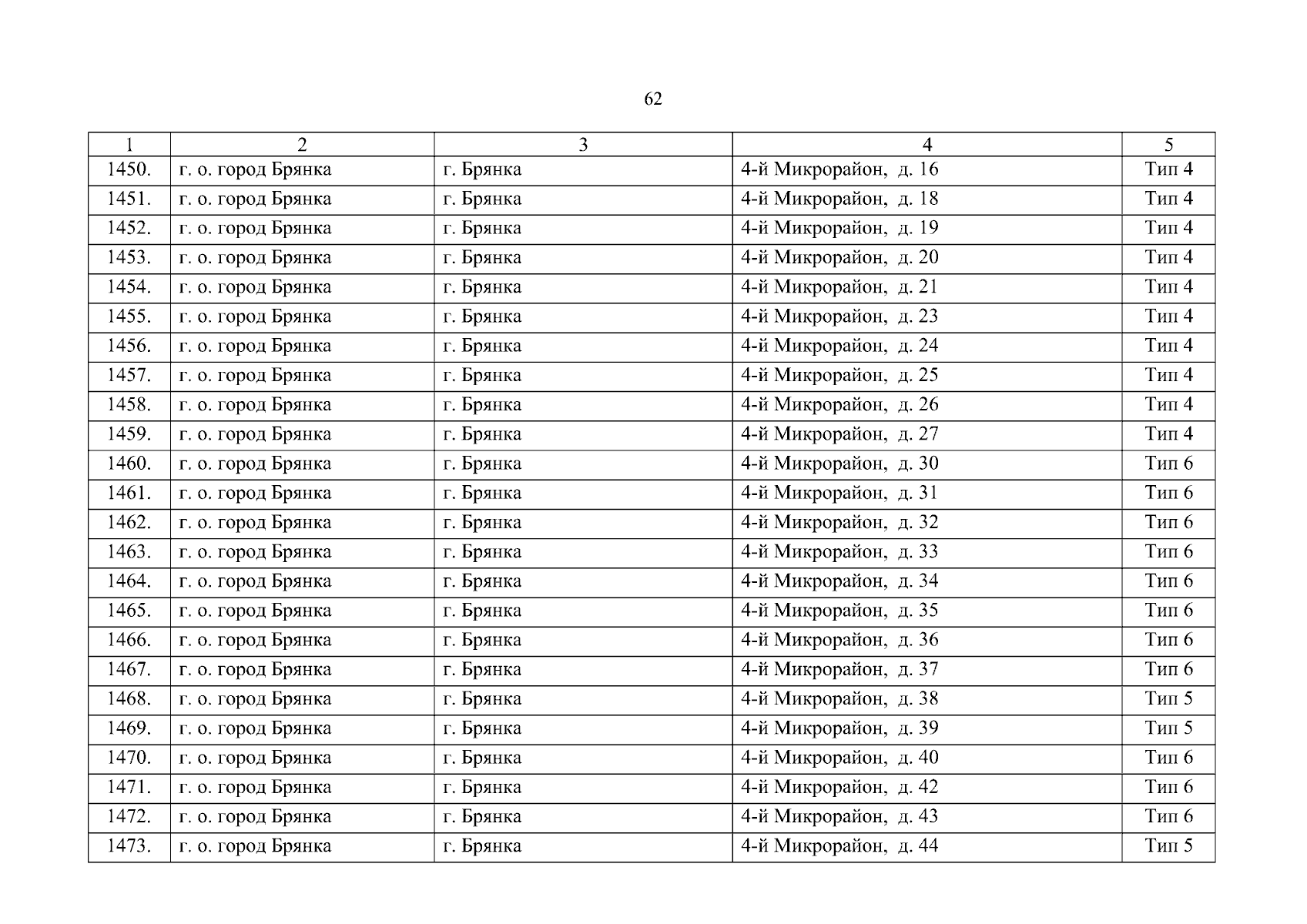 62

| 1 | 2 | 3 | 4 | 5 |
|---|---|---|---|---|
| 1450. | г. о. город Брянка | г. Брянка | 4-й Микрорайон, д. 16 | Тип 4 |
| 1451. | г. о. город Брянка | г. Брянка | 4-й Микрорайон, д. 18 | Тип 4 |
| 1452. | г. о. город Брянка | г. Брянка | 4-й Микрорайон, д. 19 | Тип 4 |
| 1453. | г. о. город Брянка | г. Брянка | 4-й Микрорайон, д. 20 | Тип 4 |
| 1454. | г. о. город Брянка | г. Брянка | 4-й Микрорайон, д. 21 | Тип 4 |
| 1455. | г. о. город Брянка | г. Брянка | 4-й Микрорайон, д. 23 | Тип 4 |
| 1456. | г. о. город Брянка | г. Брянка | 4-й Микрорайон, д. 24 | Тип 4 |
| 1457. | г. о. город Брянка | г. Брянка | 4-й Микрорайон, д. 25 | Тип 4 |
| 1458. | г. о. город Брянка | г. Брянка | 4-й Микрорайон, д. 26 | Тип 4 |
| 1459. | г. о. город Брянка | г. Брянка | 4-й Микрорайон, д. 27 | Тип 4 |
| 1460. | г. о. город Брянка | г. Брянка | 4-й Микрорайон, д. 30 | Тип 6 |
| 1461. | г. о. город Брянка | г. Брянка | 4-й Микрорайон, д. 31 | Тип 6 |
| 1462. | г. о. город Брянка | г. Брянка | 4-й Микрорайон, д. 32 | Тип 6 |
| 1463. | г. о. город Брянка | г. Брянка | 4-й Микрорайон, д. 33 | Тип 6 |
| 1464. | г. о. город Брянка | г. Брянка | 4-й Микрорайон, д. 34 | Тип 6 |
| 1465. | г. о. город Брянка | г. Брянка | 4-й Микрорайон, д. 35 | Тип 6 |
| 1466. | г. о. город Брянка | г. Брянка | 4-й Микрорайон, д. 36 | Тип 6 |
| 1467. | г. о. город Брянка | г. Брянка | 4-й Микрорайон, д. 37 | Тип 6 |
| 1468. | г. о. город Брянка | г. Брянка | 4-й Микрорайон, д. 38 | Тип 5 |
| 1469. | г. о. город Брянка | г. Брянка | 4-й Микрорайон, д. 39 | Тип 5 |
| 1470. | г. о. город Брянка | г. Брянка | 4-й Микрорайон, д. 40 | Тип 6 |
| 1471. | г. о. город Брянка | г. Брянка | 4-й Микрорайон, д. 42 | Тип 6 |
| 1472. | г. о. город Брянка | г. Брянка | 4-й Микрорайон, д. 43 | Тип 6 |
| 1473. | г. о. город Брянка | г. Брянка | 4-й Микрорайон, д. 44 | Тип 5 |